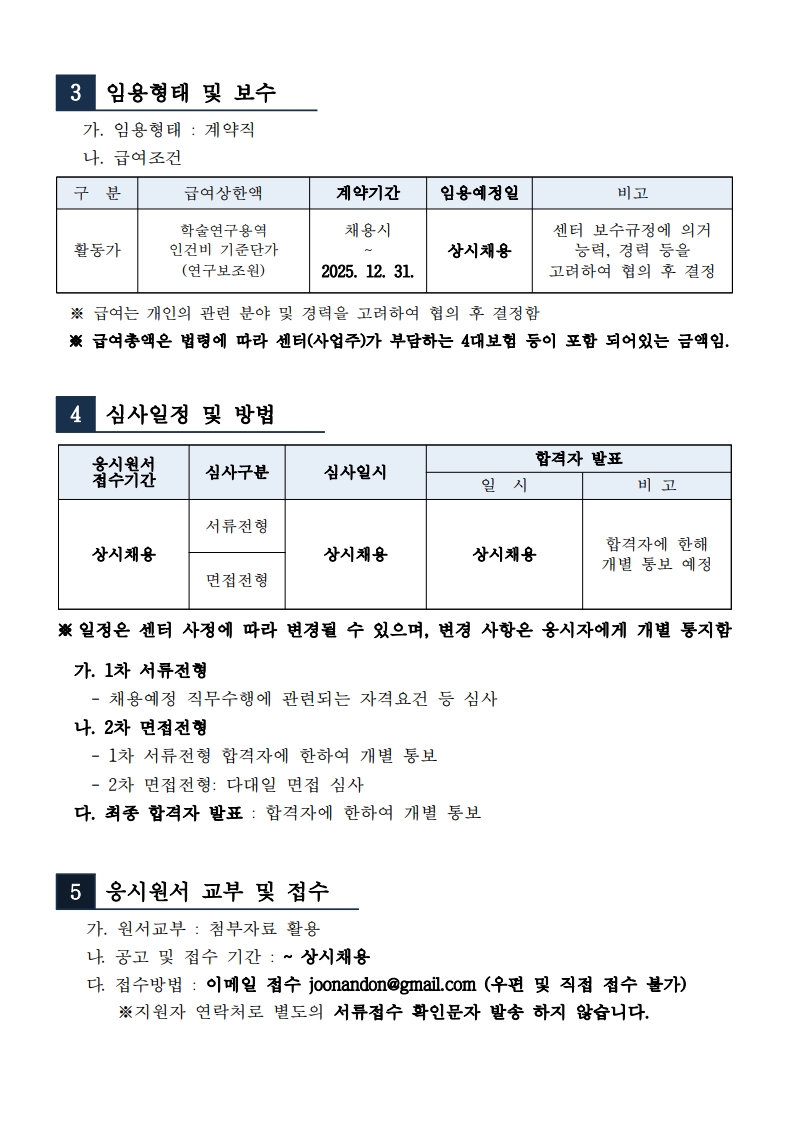 3 임용형태 및 보수

가. 임용형태 : 계약직

나. 급여조건

| 구 분 | 급여상한액 | 계약기간 | 임용예정일 | 비고 |
|---|---|---|---|---|
| 활동가 | 학술연구용역 인건비 기준단가 (연구보조원) | 채용시 ~ 2025. 12. 31. | 상시채용 | 센터 보수규정에 의거 능력, 경력 등을 고려하여 협의 후 결정 |

※ 급여는 개인의 관련 분야 및 경력을 고려하여 협의 후 결정함

※ 급여총액은 법령에 따라 센터(사업주)가 부담하는 4대보험 등이 포함 되어있는 금액임.

4 심사일정 및 방법

| 응시원서 접수기간 | 심사구분 | 심사일시 | 합격자 발표 | |
|---|---|---|---|---|
| | | | 일 시 | 비 고 |
| 상시채용 | 서류전형 | 상시채용 | 상시채용 | 합격자에 한해 개별 통보 예정 |
| | 면접전형 | | | |

※ 일정은 센터 사정에 따라 변경될 수 있으며, 변경 사항은 응시자에게 개별 통지함

가. 1차 서류전형

- 채용예정 직무수행에 관련되는 자격요건 등 심사

나. 2차 면접전형

- 1차 서류전형 합격자에 한하여 개별 통보

- 2차 면접전형: 다대일 면접 심사

다. 최종 합격자 발표 : 합격자에 한하여 개별 통보

5 응시원서 교부 및 접수

가. 원서교부 : 첨부자료 활용

나. 공고 및 접수 기간 : ~ 상시채용

다. 접수방법 : 이메일 접수 joonandon@gmail.com (우편 및 직접 접수 불가)

※지원자 연락처로 별도의 서류접수 확인문자 발송 하지 않습니다.